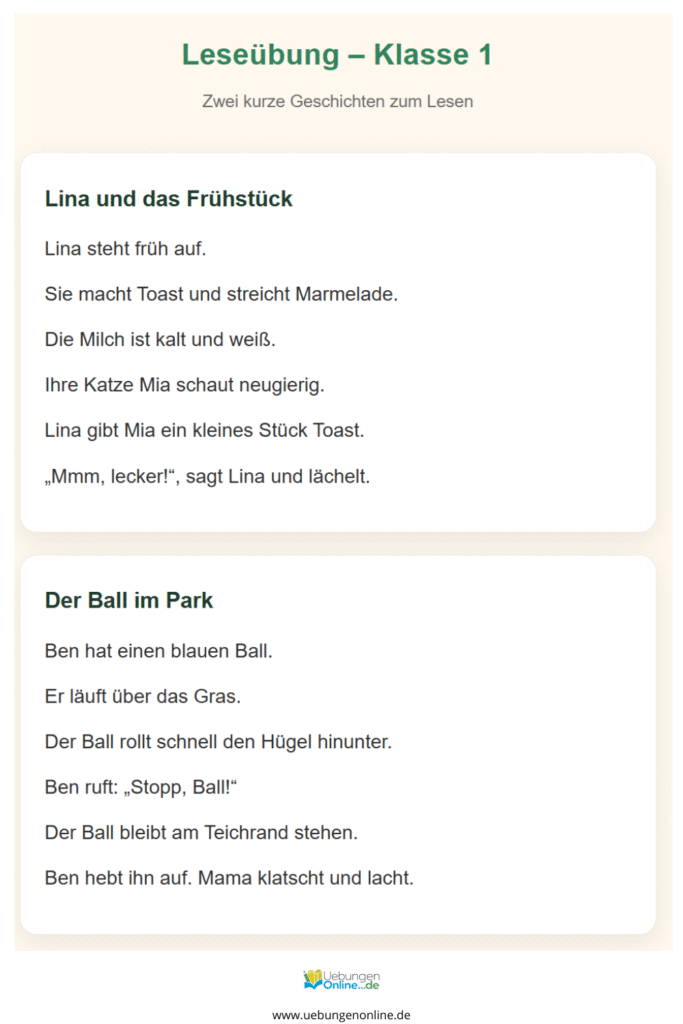 Leseübung – Klasse 1

Zwei kurze Geschichten zum Lesen

Lina und das Frühstück

Lina steht früh auf.

Sie macht Toast und streicht Marmelade.

Die Milch ist kalt und weiß.

Ihre Katze Mia schaut neugierig.

Lina gibt Mia ein kleines Stück Toast.

„Mmm, lecker!“, sagt Lina und lächelt.

Der Ball im Park

Ben hat einen blauen Ball.

Er läuft über das Gras.

Der Ball rollt schnell den Hügel hinunter.

Ben ruft: „Stopp, Ball!“

Der Ball bleibt am Teichrand stehen.

Ben hebt ihn auf. Mama klatscht und lacht.

Uebungen Online.de

www.uebungenonline.de